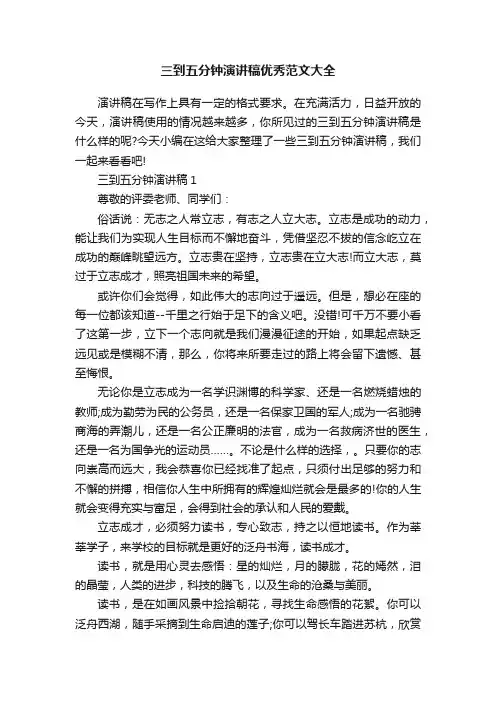 三到五分钟演讲稿优秀范文大全

演讲稿在写作上具有一定的格式要求。在充满活力，日益开放的今天，演讲稿使用的情况越来越多，你所见过的三到五分钟演讲稿是什么样的呢?今天小编在这给大家整理了一些三到五分钟演讲稿，我们一起来看看吧!

三到五分钟演讲稿 1

尊敬的评委老师、同学们：

俗话说：无志之人常立志，有志之人立大志。立志是成功的动力，能让我们为实现人生目标而不懈地奋斗，凭借坚忍不拔的信念屹立在成功的巅峰眺望远方。立志贵在坚持，立志贵在立大志!而立大志，莫过于立志成才，照亮祖国未来的希望。

或许你们会觉得，如此伟大的志向过于遥远。但是，想必在座的每一位都该知道--千里之行始于足下的含义吧。没错!可千万不要小看了这第一步，立下一个志向就是我们漫漫征途的开始，如果起点缺乏远见或是模糊不清，那么，你将来所要走过的路上将会留下遗憾、甚至悔恨。

无论你是立志成为一名学识渊博的科学家、还是一名燃烧蜡烛的教师;成为勤劳为民的公务员，还是一名保家卫国的军人;成为一名驰骋商海的弄潮儿，还是一名公正廉明的法官，成为一名救病济世的医生，还是一名为国争光的运动员......。不论是什么样的选择，。只要你的志向崇高而远大，我会恭喜你已经找准了起点，只须付出足够的努力和不懈的拼搏，相信你人生中所拥有的辉煌灿烂就会是最多的!你的人生就会变得充实与富足，会得到社会的承认和人民的爱戴。

立志成才，必须努力读书，专心致志，持之以恒地读书。作为莘莘学子，来学校的目标就是更好的泛舟书海，读书成才。

读书，就是用心灵去感悟：星的灿烂，月的朦胧，花的嫣然，泪的晶莹，人类的进步，科技的腾飞，以及生命的沧桑与美丽。

读书，是在如画风景中捡拾朝花，寻找生命感悟的花絮。你可以泛舟西湖，随手采摘到生命启迪的莲子;你可以驾长车踏进苏杭，欣赏